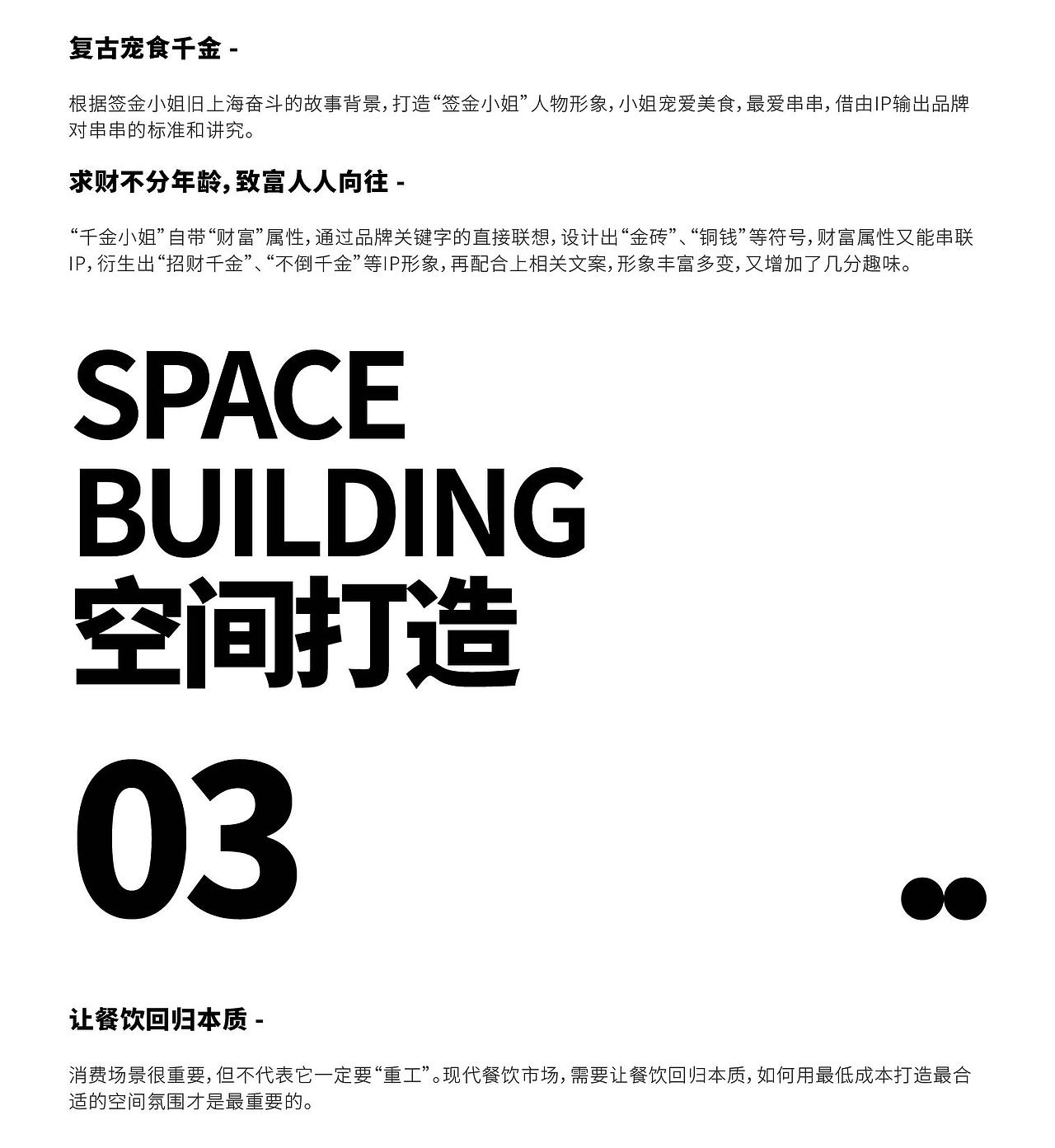 复古宠食千金 -

根据签金小姐旧上海奋斗的故事背景，打造“签金小姐”人物形象，小姐宠爱美食，最爱串串，借由IP输出品牌对串串的标准和讲究。

求财不分年龄，致富人人向往 -

“千金小姐”自带“财富”属性，通过品牌关键字的直接联想，设计出“金砖”、“铜钱”等符号，财富属性又能串联IP，衍生出“招财千金”、“不倒千金”等IP形象，再配合上相关文案，形象丰富多变，又增加了几分趣味。

SPACE
BUILDING
空间打造

03

让餐饮回归本质 -

消费场景很重要，但不代表它一定要“重工”。现代餐饮市场，需要让餐饮回归本质，如何用最低成本打造最合适的空间氛围才是最重要的。